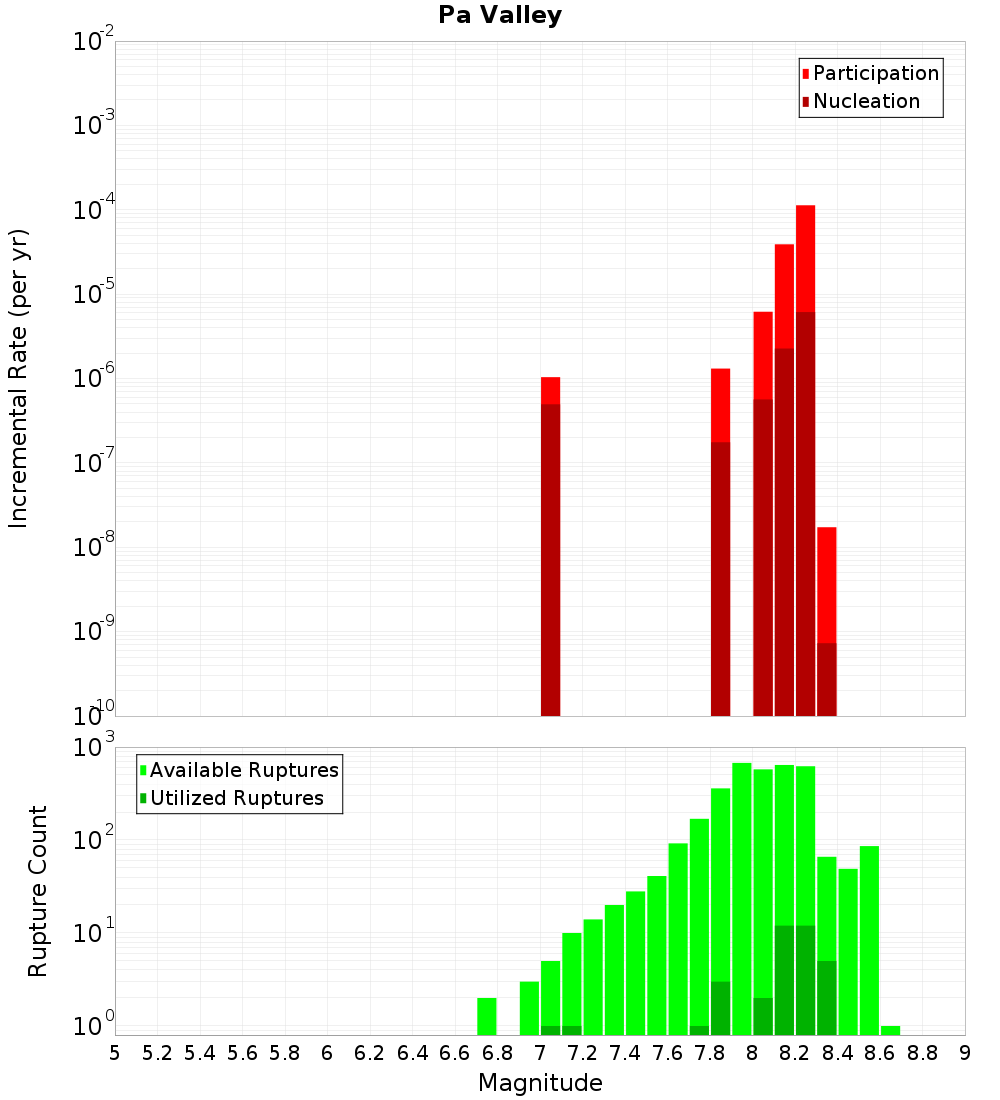 Pa Valley

Participation
Nucleation

Incremental Rate (per yr)

$10^{-2}$
$10^{-3}$
$10^{-4}$
$10^{-5}$
$10^{-6}$
$10^{-7}$
$10^{-8}$
$10^{-9}$
$10^{-10}$

Available Ruptures
Utilized Ruptures

Rupture Count

$10^{3}$
$10^{2}$
$10^{1}$
$10^{0}$

5 5.2 5.4 5.6 5.8 6 6.2 6.4 6.6 6.8 7 7.2 7.4 7.6 7.8 8 8.2 8.4 8.6 8.8 9

Magnitude